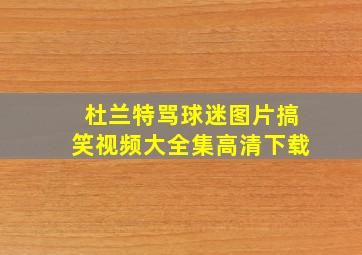 杜兰特骂球迷图片搞笑视频大全集高清下载